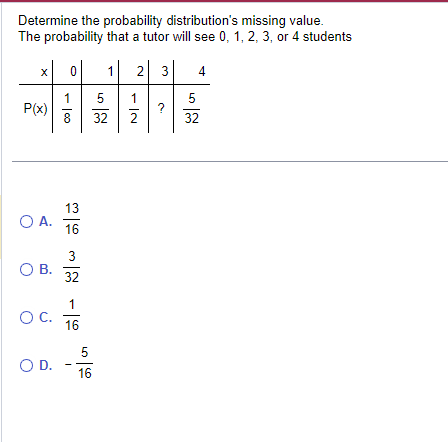 Determine the probability distribution's missing value.
The probability that a tutor will see 0, 1, 2, 3, or 4 students

| x | 0 | 1 | 2 | 3 | 4 |
|---|---|---|---|---|---|
| P(x) | $\frac{1}{8}$ | $\frac{5}{32}$ | $\frac{1}{2}$ | ? | $\frac{5}{32}$ |

A. $\frac{13}{16}$

B. $\frac{3}{32}$

C. $\frac{1}{16}$

D. $-\frac{5}{16}$